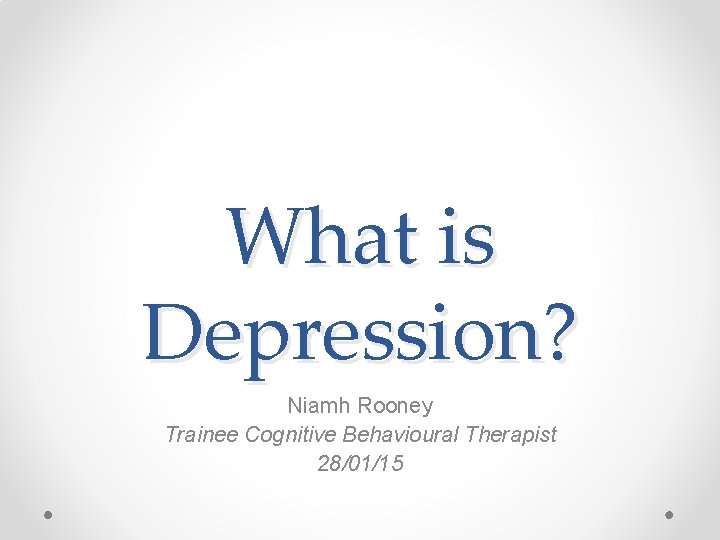 What is Depression?

Niamh Rooney
Trainee Cognitive Behavioural Therapist
28/01/15